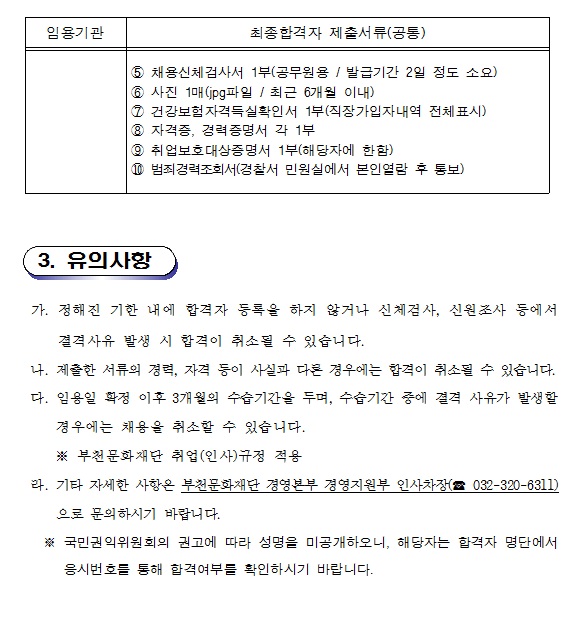 | 임용기관 | 최종합격자 제출서류(공통) |
|---|---|
| | ⑤ 채용신체검사서 1부(공무원용 / 발급기간 2일 정도 소요)<br>⑥ 사진 1매(jpg파일 / 최근 6개월 이내)<br>⑦ 건강보험자격득실확인서 1부(직장가입자내역 전체표시)<br>⑧ 자격증, 경력증명서 각 1부<br>⑨ 취업보호대상증명서 1부(해당자에 한함)<br>⑩ 범죄경력조회서(경찰서 민원실에서 본인열람 후 통보) |

3. 유의사항

가. 정해진 기한 내에 합격자 등록을 하지 않거나 신체검사, 신원조사 등에서 결격사유 발생 시 합격이 취소될 수 있습니다.

나. 제출한 서류의 경력, 자격 등이 사실과 다른 경우에는 합격이 취소될 수 있습니다.

다. 임용일 확정 이후 3개월의 수습기간을 두며, 수습기간 중에 결격 사유가 발생할 경우에는 채용을 취소할 수 있습니다.

※ 부천문화재단 취업(인사)규정 적용

라. 기타 자세한 사항은 부천문화재단 경영본부 경영지원부 인사차장(☎ 032-320-6311)으로 문의하시기 바랍니다.

※ 국민권익위원회의 권고에 따라 성명을 미공개하오니, 해당자는 합격자 명단에서 응시번호를 통해 합격여부를 확인하시기 바랍니다.